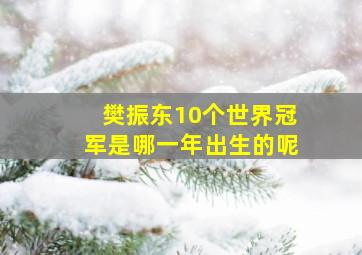 樊振东10个世界冠军是哪一年出生的呢